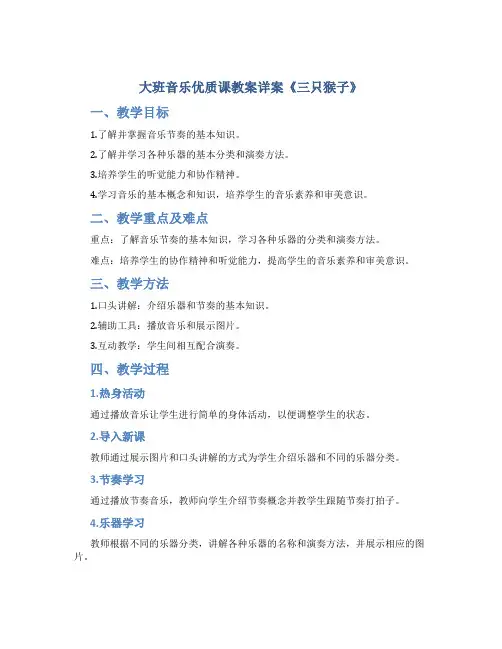 大班音乐优质课教案详案《三只猴子》

一、教学目标

1.了解并掌握音乐节奏的基本知识。

2.了解并学习各种乐器的基本分类和演奏方法。

3.培养学生的听觉能力和协作精神。

4.学习音乐的基本概念和知识，培养学生的音乐素养和审美意识。

二、教学重点及难点

重点：了解音乐节奏的基本知识，学习各种乐器的分类和演奏方法。

难点：培养学生的协作精神和听觉能力，提高学生的音乐素养和审美意识。

三、教学方法

1.口头讲解：介绍乐器和节奏的基本知识。

2.辅助工具：播放音乐和展示图片。

3.互动教学：学生间相互配合演奏。

四、教学过程

1.热身活动

通过播放音乐让学生进行简单的身体活动，以便调整学生的状态。

2.导入新课

教师通过展示图片和口头讲解的方式为学生介绍乐器和不同的乐器分类。

3.节奏学习

通过播放节奏音乐，教师向学生介绍节奏概念并教学生跟随节奏打拍子。

4.乐器学习

教师根据不同的乐器分类，讲解各种乐器的名称和演奏方法，并展示相应的图片。